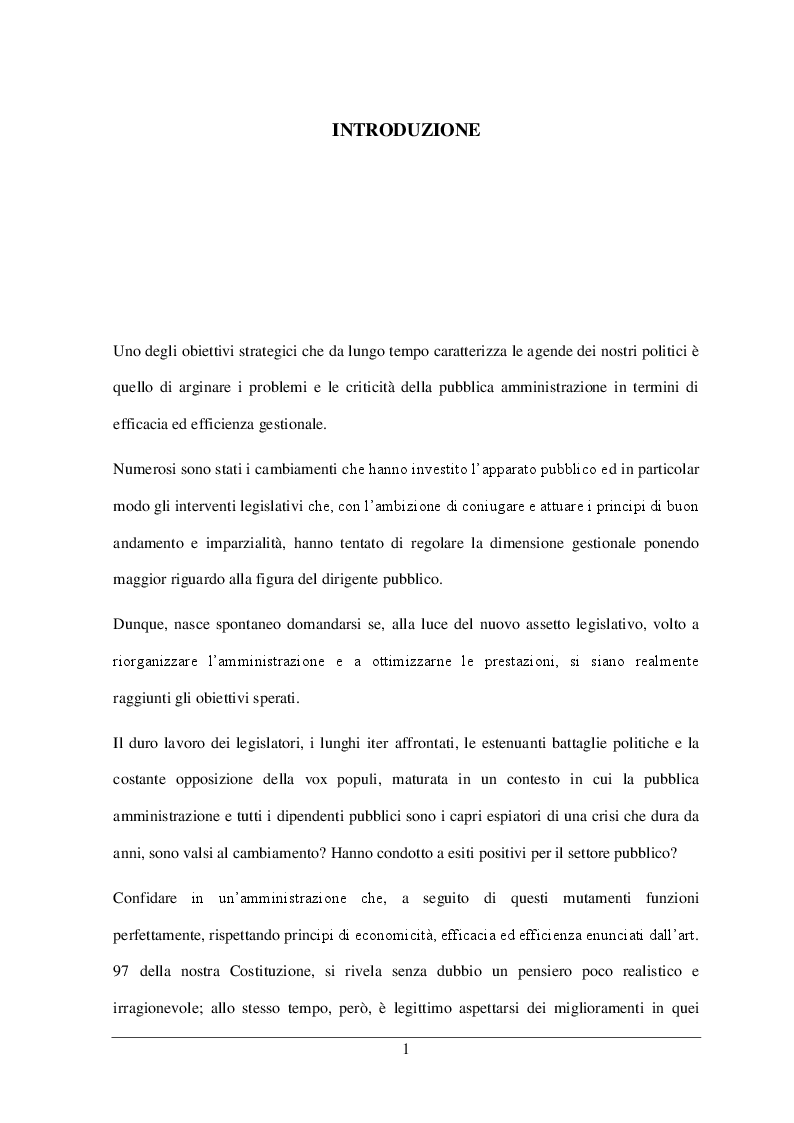 INTRODUZIONE

Uno degli obiettivi strategici che da lungo tempo caratterizza le agende dei nostri politici è quello di arginare i problemi e le criticità della pubblica amministrazione in termini di efficacia ed efficienza gestionale.

Numerosi sono stati i cambiamenti che hanno investito l'apparato pubblico ed in particolar modo gli interventi legislativi che, con l'ambizione di coniugare e attuare i principi di buon andamento e imparzialità, hanno tentato di regolare la dimensione gestionale ponendo maggior riguardo alla figura del dirigente pubblico.

Dunque, nasce spontaneo domandarsi se, alla luce del nuovo assetto legislativo, volto a riorganizzare l'amministrazione e a ottimizzarne le prestazioni, si siano realmente raggiunti gli obiettivi sperati.

Il duro lavoro dei legislatori, i lunghi iter affrontati, le estenuanti battaglie politiche e la costante opposizione della vox populi, maturata in un contesto in cui la pubblica amministrazione e tutti i dipendenti pubblici sono i capri espiatori di una crisi che dura da anni, sono valsi al cambiamento? Hanno condotto a esiti positivi per il settore pubblico?

Confidare in un'amministrazione che, a seguito di questi mutamenti funzioni perfettamente, rispettando principi di economicità, efficacia ed efficienza enunciati dall'art. 97 della nostra Costituzione, si rivela senza dubbio un pensiero poco realistico e irragionevole; allo stesso tempo, però, è legittimo aspettarsi dei miglioramenti in quei

1